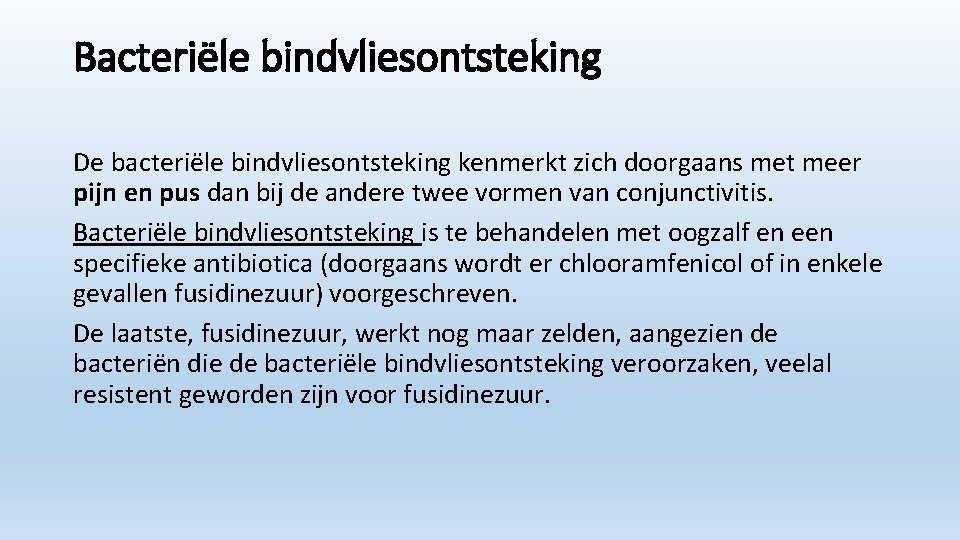 Bacteriële bindvliesontsteking

De bacteriële bindvliesontsteking kenmerkt zich doorgaans met meer pijn en pus dan bij de andere twee vormen van conjunctivitis.

Bacteriële bindvliesontsteking is te behandelen met oogzalf en een specifieke antibiotica (doorgaans wordt er chlooramfenicol of in enkele gevallen fusidinezuur) voorgeschreven.

De laatste, fusidinezuur, werkt nog maar zelden, aangezien de bacteriën die de bacteriële bindvliesontsteking veroorzaken, veelal resistent geworden zijn voor fusidinezuur.